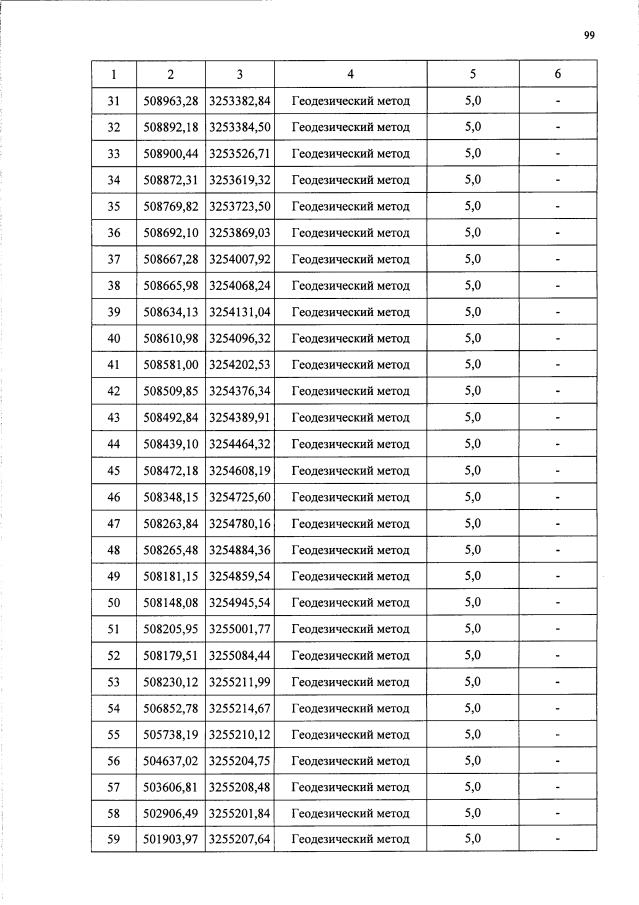 99

| 1 | 2 | 3 | 4 | 5 | 6 |
|---|---|---|---|---|---|
| 31 | 508963,28 | 3253382,84 | Геодезический метод | 5,0 | - |
| 32 | 508892,18 | 3253384,50 | Геодезический метод | 5,0 | - |
| 33 | 508900,44 | 3253526,71 | Геодезический метод | 5,0 | - |
| 34 | 508872,31 | 3253619,32 | Геодезический метод | 5,0 | - |
| 35 | 508769,82 | 3253723,50 | Геодезический метод | 5,0 | - |
| 36 | 508692,10 | 3253869,03 | Геодезический метод | 5,0 | - |
| 37 | 508667,28 | 3254007,92 | Геодезический метод | 5,0 | - |
| 38 | 508665,98 | 3254068,24 | Геодезический метод | 5,0 | - |
| 39 | 508634,13 | 3254131,04 | Геодезический метод | 5,0 | - |
| 40 | 508610,98 | 3254096,32 | Геодезический метод | 5,0 | - |
| 41 | 508581,00 | 3254202,53 | Геодезический метод | 5,0 | - |
| 42 | 508509,85 | 3254376,34 | Геодезический метод | 5,0 | - |
| 43 | 508492,84 | 3254389,91 | Геодезический метод | 5,0 | - |
| 44 | 508439,10 | 3254464,32 | Геодезический метод | 5,0 | - |
| 45 | 508472,18 | 3254608,19 | Геодезический метод | 5,0 | - |
| 46 | 508348,15 | 3254725,60 | Геодезический метод | 5,0 | - |
| 47 | 508263,84 | 3254780,16 | Геодезический метод | 5,0 | - |
| 48 | 508265,48 | 3254884,36 | Геодезический метод | 5,0 | - |
| 49 | 508181,15 | 3254859,54 | Геодезический метод | 5,0 | - |
| 50 | 508148,08 | 3254945,54 | Геодезический метод | 5,0 | - |
| 51 | 508205,95 | 3255001,77 | Геодезический метод | 5,0 | - |
| 52 | 508179,51 | 3255084,44 | Геодезический метод | 5,0 | - |
| 53 | 508230,12 | 3255211,99 | Геодезический метод | 5,0 | - |
| 54 | 506852,78 | 3255214,67 | Геодезический метод | 5,0 | - |
| 55 | 505738,19 | 3255210,12 | Геодезический метод | 5,0 | - |
| 56 | 504637,02 | 3255204,75 | Геодезический метод | 5,0 | - |
| 57 | 503606,81 | 3255208,48 | Геодезический метод | 5,0 | - |
| 58 | 502906,49 | 3255201,84 | Геодезический метод | 5,0 | - |
| 59 | 501903,97 | 3255207,64 | Геодезический метод | 5,0 | - |